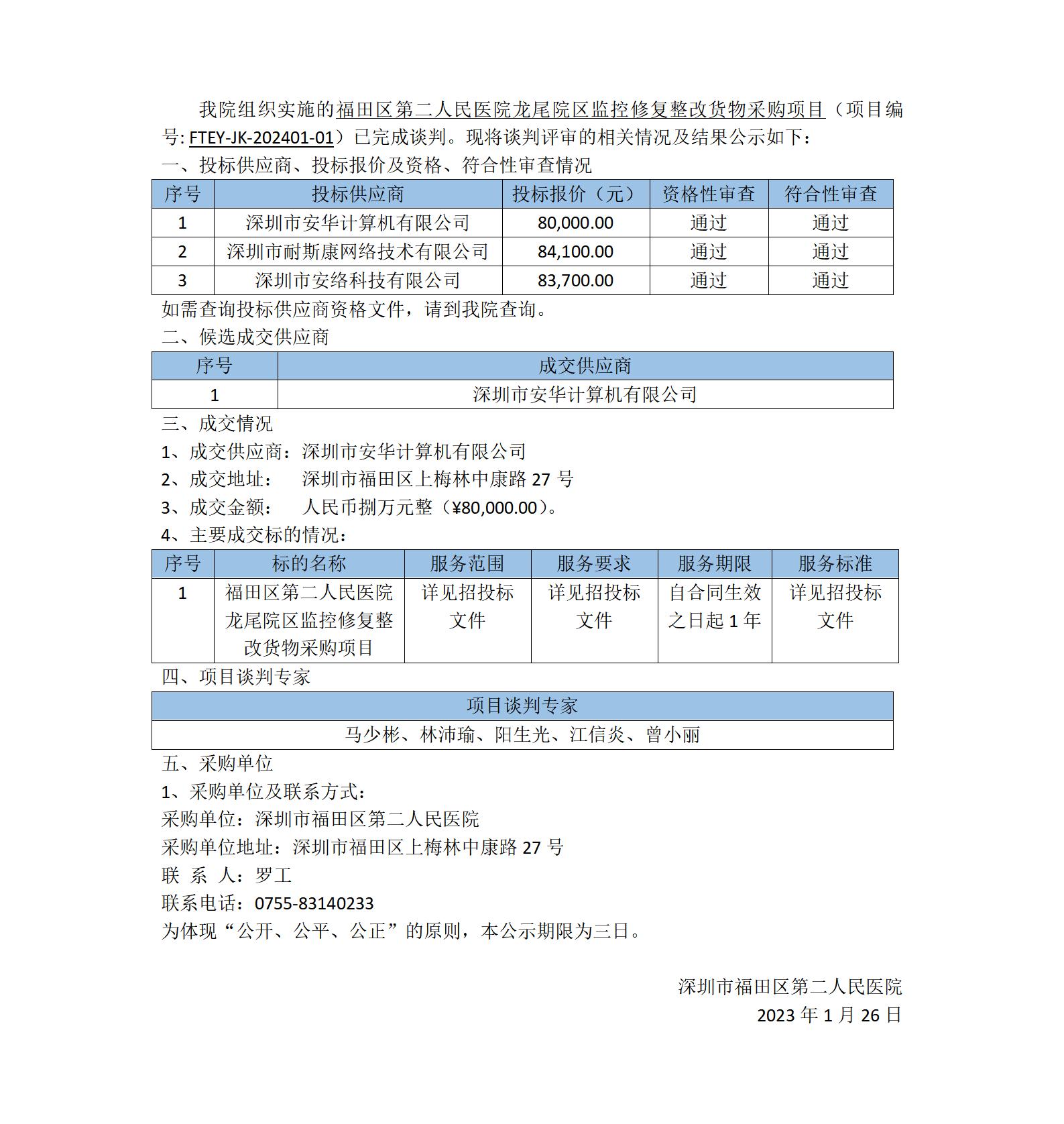 我院组织实施的福田区第二人民医院龙尾院区监控修复整改货物采购项目（项目编号:FTEY-JK-202401-01）已完成谈判。现将谈判评审的相关情况及结果公示如下：

一、投标供应商、投标报价及资格、符合性审查情况

| 序号 | 投标供应商 | 投标报价（元） | 资格性审查 | 符合性审查 |
|---|---|---|---|---|
| 1 | 深圳市安华计算机有限公司 | 80,000.00 | 通过 | 通过 |
| 2 | 深圳市耐斯康网络技术有限公司 | 84,100.00 | 通过 | 通过 |
| 3 | 深圳市安络科技有限公司 | 83,700.00 | 通过 | 通过 |

如需查询投标供应商资格文件，请到我院查询。

二、候选成交供应商

| 序号 | 成交供应商 |
|---|---|
| 1 | 深圳市安华计算机有限公司 |

三、成交情况

1、成交供应商：深圳市安华计算机有限公司

2、成交地址： 深圳市福田区上梅林中康路27号

3、成交金额： 人民币捌万元整（¥80,000.00）。

4、主要成交标的情况：

| 序号 | 标的名称 | 服务范围 | 服务要求 | 服务期限 | 服务标准 |
|---|---|---|---|---|---|
| 1 | 福田区第二人民医院龙尾院区监控修复整改货物采购项目 | 详见招投标文件 | 详见招投标文件 | 自合同生效之日起1年 | 详见招投标文件 |

四、项目谈判专家

| 项目谈判专家 |
|---|
| 马少彬、林沛瑜、阳生光、江信炎、曾小丽 |

五、采购单位

1、采购单位及联系方式：

采购单位：深圳市福田区第二人民医院

采购单位地址：深圳市福田区上梅林中康路27号

联 系 人：罗工

联系电话：0755-83140233

为体现“公开、公平、公正”的原则，本公示期限为三日。

深圳市福田区第二人民医院

2023年1月26日